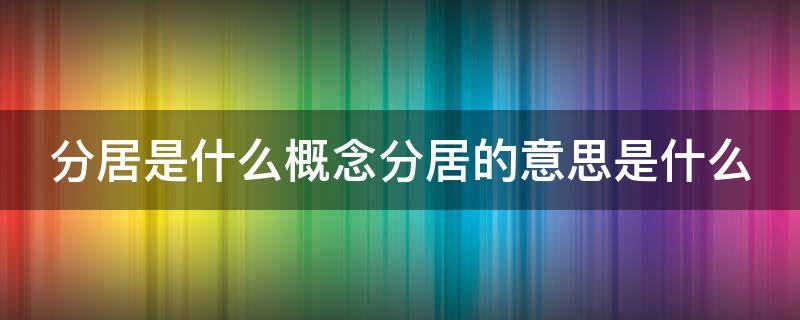 分居是什么概念分居的意思是什么